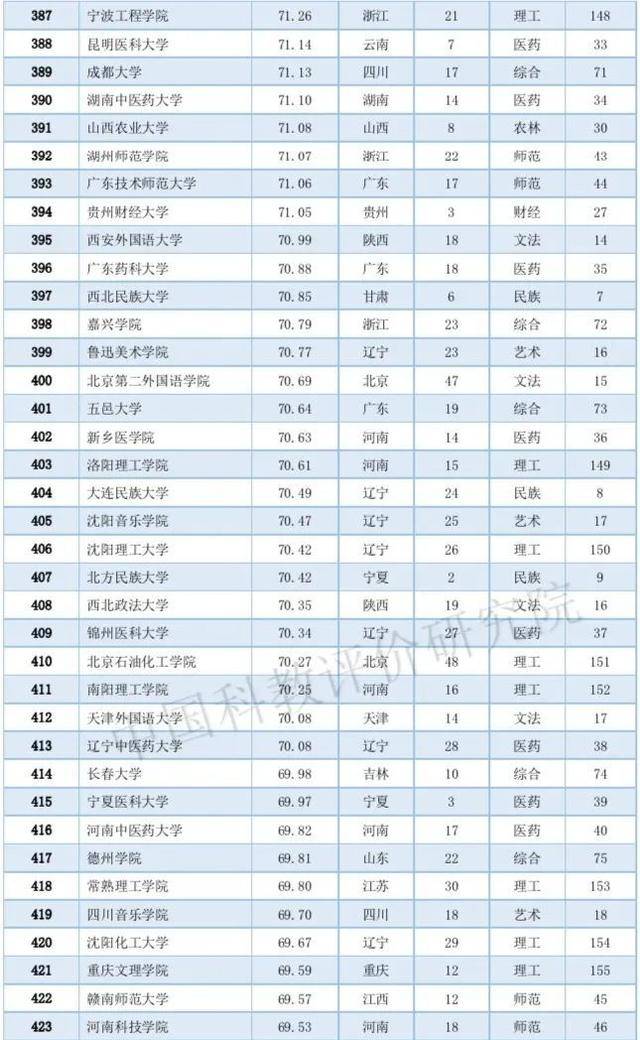 | 387 | 宁波工程学院 | 71.26 | 浙江 | 21 | 理工 | 148 |
|---|---|---|---|---|---|---|
| 388 | 昆明医科大学 | 71.14 | 云南 | 7 | 医药 | 33 |
| 389 | 成都大学 | 71.13 | 四川 | 17 | 综合 | 71 |
| 390 | 湖南中医药大学 | 71.10 | 湖南 | 14 | 医药 | 34 |
| 391 | 山西农业大学 | 71.08 | 山西 | 8 | 农林 | 30 |
| 392 | 湖州师范学院 | 71.07 | 浙江 | 22 | 师范 | 43 |
| 393 | 广东技术师范大学 | 71.06 | 广东 | 17 | 师范 | 44 |
| 394 | 贵州财经大学 | 71.05 | 贵州 | 3 | 财经 | 27 |
| 395 | 西安外国语大学 | 70.99 | 陕西 | 18 | 文法 | 14 |
| 396 | 广东药科大学 | 70.88 | 广东 | 18 | 医药 | 35 |
| 397 | 西北民族大学 | 70.85 | 甘肃 | 6 | 民族 | 7 |
| 398 | 嘉兴学院 | 70.79 | 浙江 | 23 | 综合 | 72 |
| 399 | 鲁迅美术学院 | 70.77 | 辽宁 | 23 | 艺术 | 16 |
| 400 | 北京第二外国语学院 | 70.69 | 北京 | 47 | 文法 | 15 |
| 401 | 五邑大学 | 70.64 | 广东 | 19 | 综合 | 73 |
| 402 | 新乡医学院 | 70.63 | 河南 | 14 | 医药 | 36 |
| 403 | 洛阳理工学院 | 70.61 | 河南 | 15 | 理工 | 149 |
| 404 | 大连民族大学 | 70.49 | 辽宁 | 24 | 民族 | 8 |
| 405 | 沈阳音乐学院 | 70.47 | 辽宁 | 25 | 艺术 | 17 |
| 406 | 沈阳理工大学 | 70.42 | 辽宁 | 26 | 理工 | 150 |
| 407 | 北方民族大学 | 70.42 | 宁夏 | 2 | 民族 | 9 |
| 408 | 西北政法大学 | 70.35 | 陕西 | 19 | 文法 | 16 |
| 409 | 锦州医科大学 | 70.34 | 辽宁 | 27 | 医药 | 37 |
| 410 | 北京石油化工学院 | 70.27 | 北京 | 48 | 理工 | 151 |
| 411 | 南阳理工学院 | 70.25 | 河南 | 16 | 理工 | 152 |
| 412 | 天津外国语大学 | 70.08 | 天津 | 14 | 文法 | 17 |
| 413 | 辽宁中医药大学 | 70.08 | 辽宁 | 28 | 医药 | 38 |
| 414 | 长春大学 | 69.98 | 吉林 | 10 | 综合 | 74 |
| 415 | 宁夏医科大学 | 69.97 | 宁夏 | 3 | 医药 | 39 |
| 416 | 河南中医药大学 | 69.82 | 河南 | 17 | 医药 | 40 |
| 417 | 德州学院 | 69.81 | 山东 | 22 | 综合 | 75 |
| 418 | 常熟理工学院 | 69.80 | 江苏 | 30 | 理工 | 153 |
| 419 | 四川音乐学院 | 69.70 | 四川 | 18 | 艺术 | 18 |
| 420 | 沈阳化工大学 | 69.67 | 辽宁 | 29 | 理工 | 154 |
| 421 | 重庆文理学院 | 69.59 | 重庆 | 12 | 理工 | 155 |
| 422 | 赣南师范大学 | 69.57 | 江西 | 12 | 师范 | 45 |
| 423 | 河南科技学院 | 69.53 | 河南 | 18 | 师范 | 46 |

中国科教评价研究院